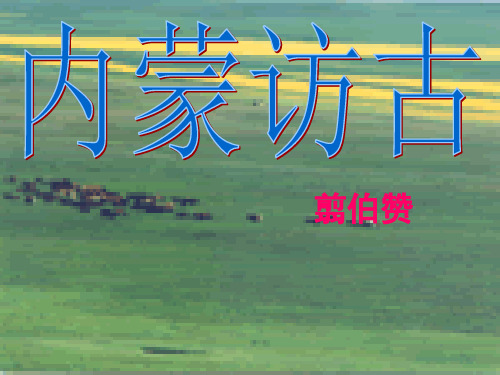 内蒙访古

翦伯赞